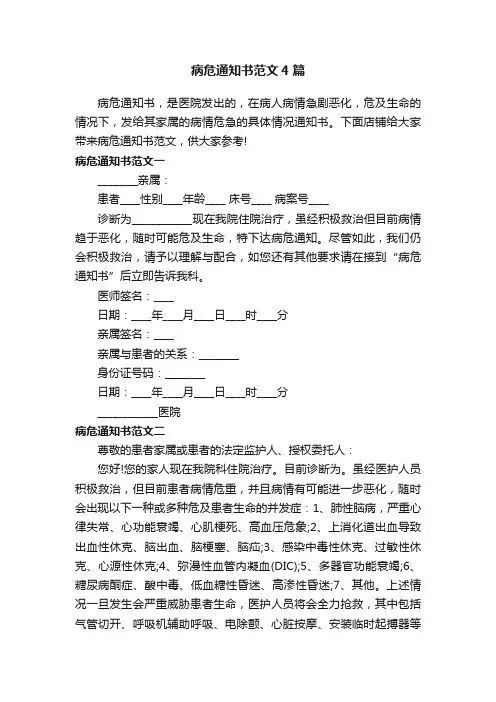 病危通知书范文4篇

病危通知书，是医院发出的，在病人病情急剧恶化，危及生命的情况下，发给其家属的病情危急的具体情况通知书。下面店铺给大家带来病危通知书范文，供大家参考!

病危通知书范文一

________亲属：

患者____性别____年龄____ 床号____ 病案号____

诊断为____________现在我院住院治疗，虽经积极救治但目前病情趋于恶化，随时可能危及生命，特下达病危通知。尽管如此，我们仍会积极救治，请予以理解与配合，如您还有其他要求请在接到“病危通知书”后立即告诉我科。

医师签名：____

日期：____年____月____日____时____分

亲属签名：____

亲属与患者的关系：________

身份证号码：________

日期：____年____月____日____时____分

____________医院

病危通知书范文二

尊敬的患者家属或患者的法定监护人、授权委托人：

您好!您的家人现在我院科住院治疗。目前诊断为。虽经医护人员积极救治，但目前患者病情危重，并且病情有可能进一步恶化，随时会出现以下一种或多种危及患者生命的并发症：1、肺性脑病，严重心律失常、心功能衰竭、心肌梗死、高血压危象;2、上消化道出血导致出血性休克、脑出血、脑梗塞、脑疝;3、感染中毒性休克、过敏性休克、心源性休克;4、弥漫性血管内凝血(DIC);5、多器官功能衰竭;6、糖尿病酮症、酸中毒、低血糖性昏迷、高渗性昏迷;7、其他。上述情况一旦发生会严重威胁患者生命，医护人员将会全力抢救，其中包括气管切开、呼吸机辅助呼吸、电除颤、心脏按摩、安装临时起搏器等